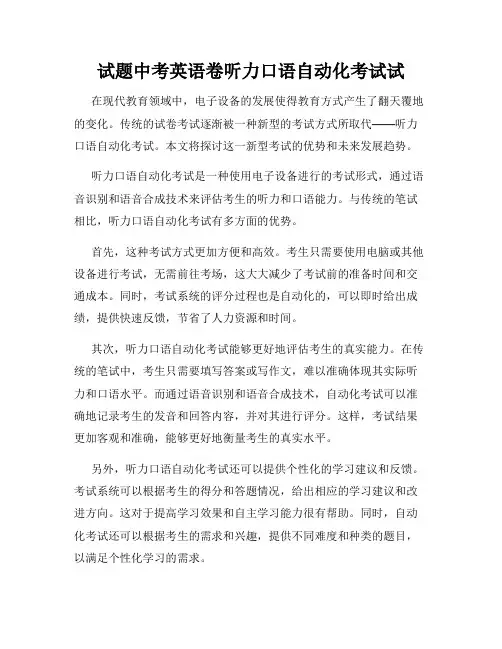 试题中考英语卷听力口语自动化考试试

在现代教育领域中，电子设备的发展使得教育方式产生了翻天覆地的变化。传统的试卷考试逐渐被一种新型的考试方式所取代——听力口语自动化考试。本文将探讨这一新型考试的优势和未来发展趋势。

听力口语自动化考试是一种使用电子设备进行的考试形式，通过语音识别和语音合成技术来评估考生的听力和口语能力。与传统的笔试相比，听力口语自动化考试有多方面的优势。

首先，这种考试方式更加方便和高效。考生只需要使用电脑或其他设备进行考试，无需前往考场，这大大减少了考试前的准备时间和交通成本。同时，考试系统的评分过程也是自动化的，可以即时给出成绩，提供快速反馈，节省了人力资源和时间。

其次，听力口语自动化考试能够更好地评估考生的真实能力。在传统的笔试中，考生只需要填写答案或写作文，难以准确体现其实际听力和口语水平。而通过语音识别和语音合成技术，自动化考试可以准确地记录考生的发音和回答内容，并对其进行评分。这样，考试结果更加客观和准确，能够更好地衡量考生的真实水平。

另外，听力口语自动化考试还可以提供个性化的学习建议和反馈。考试系统可以根据考生的得分和答题情况，给出相应的学习建议和改进方向。这对于提高学习效果和自主学习能力很有帮助。同时，自动化考试还可以根据考生的需求和兴趣，提供不同难度和种类的题目，以满足个性化学习的需求。